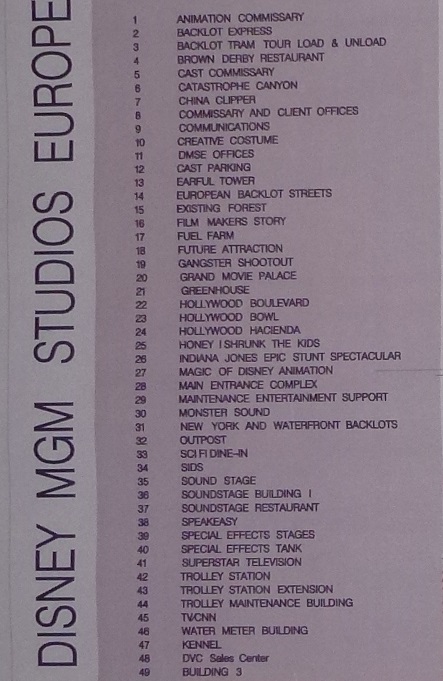 DISNEY MGM STUDIOS EUROPE

1 ANIMATION COMMISSARY
2 BACKLOT EXPRESS
3 BACKLOT TRAM TOUR LOAD & UNLOAD
4 BROWN DERBY RESTAURANT
5 CAST COMMISSARY
6 CATASTROPHE CANYON
7 CHINA CLIPPER
8 COMMISSARY AND CLIENT OFFICES
9 COMMUNICATIONS
10 CREATIVE COSTUME
11 DMSE OFFICES
12 CAST PARKING
13 EARFUL TOWER
14 EUROPEAN BACKLOT STREETS
15 EXISTING FOREST
16 FILM MAKERS STORY
17 FUEL FARM
18 FUTURE ATTRACTION
19 GANGSTER SHOOTOUT
20 GRAND MOVIE PALACE
21 GREENHOUSE
22 HOLLYWOOD BOULEVARD
23 HOLLYWOOD BOWL
24 HOLLYWOOD HACIENDA
25 HONEY I SHRUNK THE KIDS
26 INDIANA JONES EPIC STUNT SPECTACULAR
27 MAGIC OF DISNEY ANIMATION
28 MAIN ENTRANCE COMPLEX
29 MAINTENANCE ENTERTAINMENT SUPPORT
30 MONSTER SOUND
31 NEW YORK AND WATERFRONT BACKLOTS
32 OUTPOST
33 SCI FI DINE-IN
34 SIDS
35 SOUND STAGE
36 SOUNDSTAGE BUILDING I
37 SOUNDSTAGE RESTAURANT
38 SPEAKEASY
39 SPECIAL EFFECTS STAGES
40 SPECIAL EFFECTS TANK
41 SUPERSTAR TELEVISION
42 TROLLEY STATION
43 TROLLEY STATION EXTENSION
44 TROLLEY MAINTENANCE BUILDING
45 TV/CNN
46 WATER METER BUILDING
47 KENNEL
48 DVC Sales Center
49 BUILDING 3